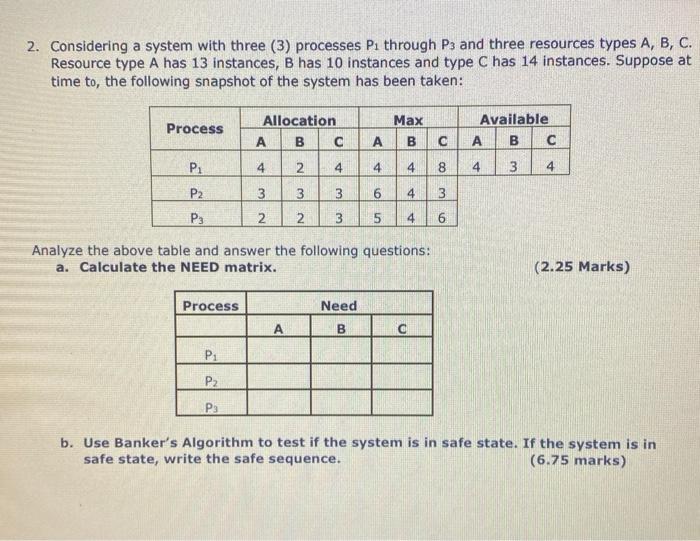 2. Considering a system with three (3) processes $P_1$ through $P_3$ and three resources types A, B, C. Resource type A has 13 instances, B has 10 instances and type C has 14 instances. Suppose at time $t_0$, the following snapshot of the system has been taken:

| Process | Allocation | | | Max | | | Available | | |
|---|---|---|---|---|---|---|---|---|---|
| | A | B | C | A | B | C | A | B | C |
| $P_1$ | 4 | 2 | 4 | 4 | 4 | 8 | 4 | 3 | 4 |
| $P_2$ | 3 | 3 | 3 | 6 | 4 | 3 | | | |
| $P_3$ | 2 | 2 | 3 | 5 | 4 | 6 | | | |

Analyze the above table and answer the following questions:
a. Calculate the NEED matrix. (2.25 Marks)

| Process | Need | | |
|---|---|---|---|
| | A | B | C |
| $P_1$ | | | |
| $P_2$ | | | |
| $P_3$ | | | |

b. Use Banker's Algorithm to test if the system is in safe state. If the system is in safe state, write the safe sequence. (6.75 marks)